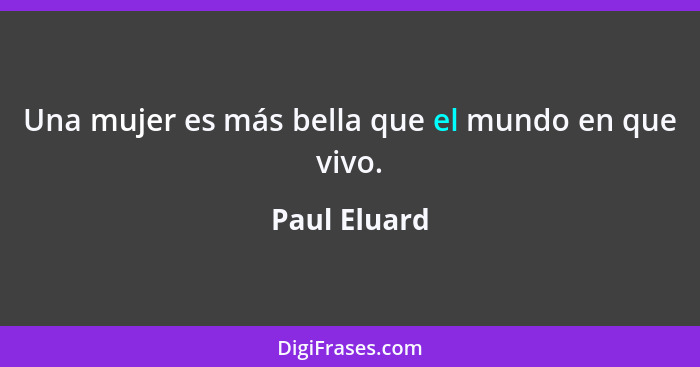 Una mujer es más bella que el mundo en que vivo.

Paul Eluard

DigiFrases.com